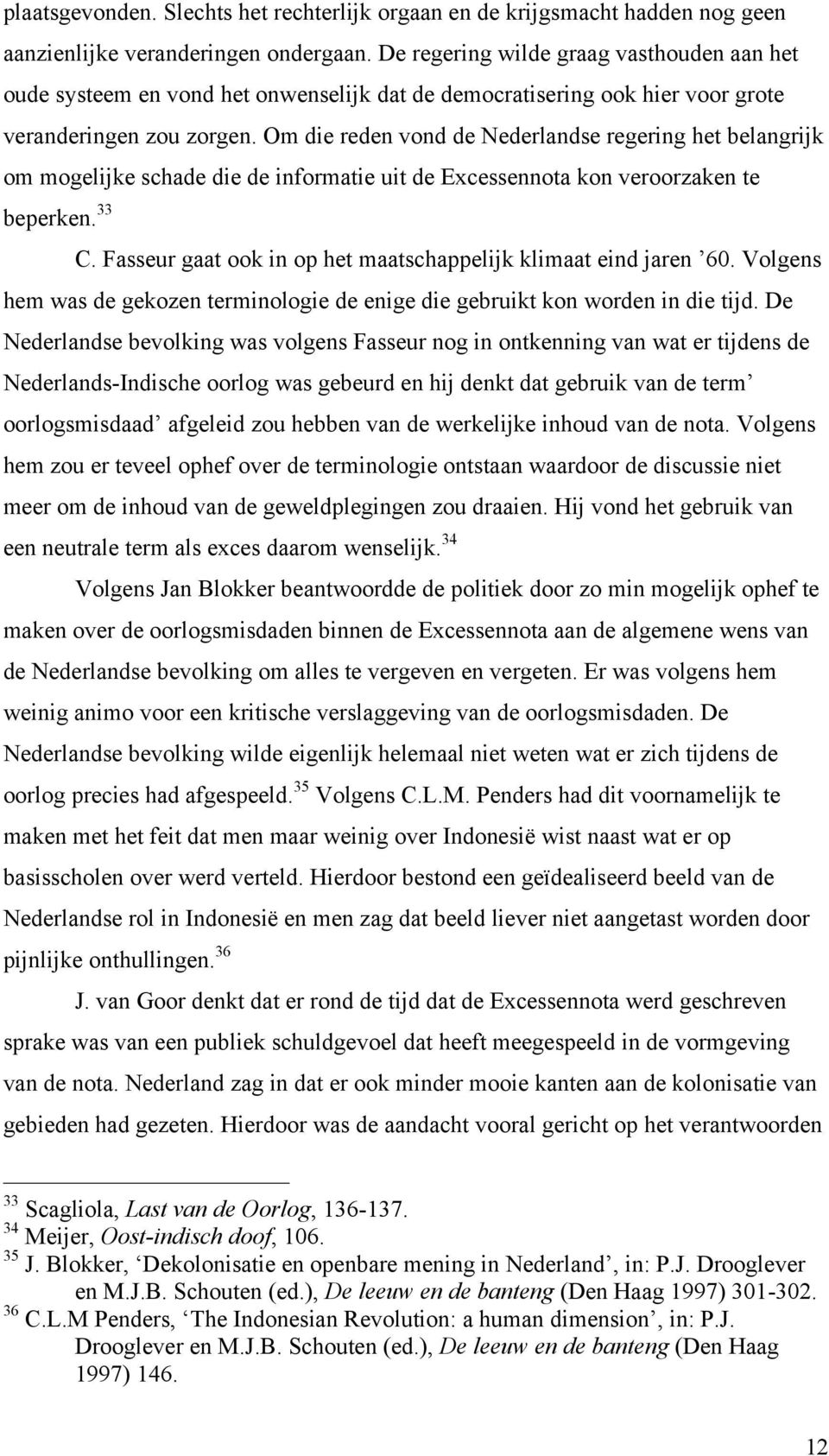 plaatsgevonden. Slechts het rechterlijk orgaan en de krijgsmacht hadden nog geen aanzienlijke veranderingen ondergaan. De regering wilde graag vasthouden aan het oude systeem en vond het onwenselijk dat de democratisering ook hier voor grote veranderingen zou zorgen. Om die reden vond de Nederlandse regering het belangrijk om mogelijke schade die de informatie uit de Excessennota kon veroorzaken te beperken.$^{33}$

C. Fasseur gaat ook in op het maatschappelijk klimaat eind jaren ’60. Volgens hem was de gekozen terminologie de enige die gebruikt kon worden in die tijd. De Nederlandse bevolking was volgens Fasseur nog in ontkenning van wat er tijdens de Nederlands-Indische oorlog was gebeurd en hij denkt dat gebruik van de term’ oorlogsmisdaad’ afgeleid zou hebben van de werkelijke inhoud van de nota. Volgens hem zou er teveel ophef over de terminologie ontstaan waardoor de discussie niet meer om de inhoud van de geweldplegingen zou draaien. Hij vond het gebruik van een neutrale term als exces daarom wenselijk.$^{34}$

Volgens Jan Blokker beantwoordde de politiek door zo min mogelijk ophef te maken over de oorlogsmisdaden binnen de Excessennota aan de algemene wens van de Nederlandse bevolking om alles te vergeven en vergeten. Er was volgens hem weinig animo voor een kritische verslaggeving van de oorlogsmisdaden. De Nederlandse bevolking wilde eigenlijk helemaal niet weten wat er zich tijdens de oorlog precies had afgespeeld.$^{35}$ Volgens C.L.M. Penders had dit voornamelijk te maken met het feit dat men maar weinig over Indonesië wist naast wat er op basisscholen over werd verteld. Hierdoor bestond een geïdealiseerd beeld van de Nederlandse rol in Indonesië en men zag dat beeld liever niet aangetast worden door pijnlijke onthullingen.$^{36}$

J. van Goor denkt dat er rond de tijd dat de Excessennota werd geschreven sprake was van een publiek schuldgevoel dat heeft meegespeeld in de vormgeving van de nota. Nederland zag in dat er ook minder mooie kanten aan de kolonisatie van gebieden had gezeten. Hierdoor was de aandacht vooral gericht op het verantwoorden

$^{33}$ Scagliola, Last van de Oorlog, 136-137.
$^{34}$ Meijer, Oost-indisch doof, 106.
$^{35}$ J. Blokker, ‘Dekolonisatie en openbare mening in Nederland’, in: P.J. Drooglever en M.J.B. Schouten (ed.), De leeuw en de banteng (Den Haag 1997) 301-302.
$^{36}$ C.L.M Penders, ‘The Indonesian Revolution: a human dimension’, in: P.J. Drooglever en M.J.B. Schouten (ed.), De leeuw en de banteng (Den Haag 1997) 146.

12